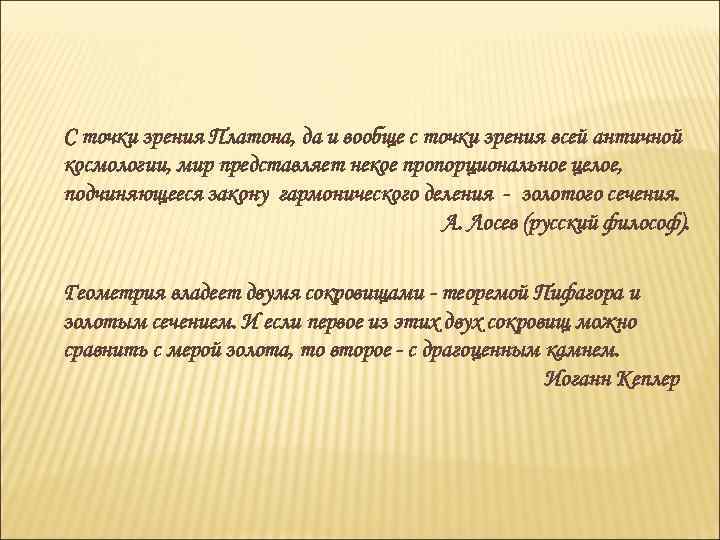 С точки зрения Платона, да и вообще с точки зрения всей античной космологии, мир представляет некое пропорциональное целое, подчиняющееся закону гармонического деления - золотого сечения.
А. Лосев (русский философ).

Геометрия владеет двумя сокровищами - теоремой Пифагора и золотым сечением. И если первое из этих двух сокровищ можно сравнить с мерой золота, то второе - с драгоценным камнем.
Иоганн Кеплер